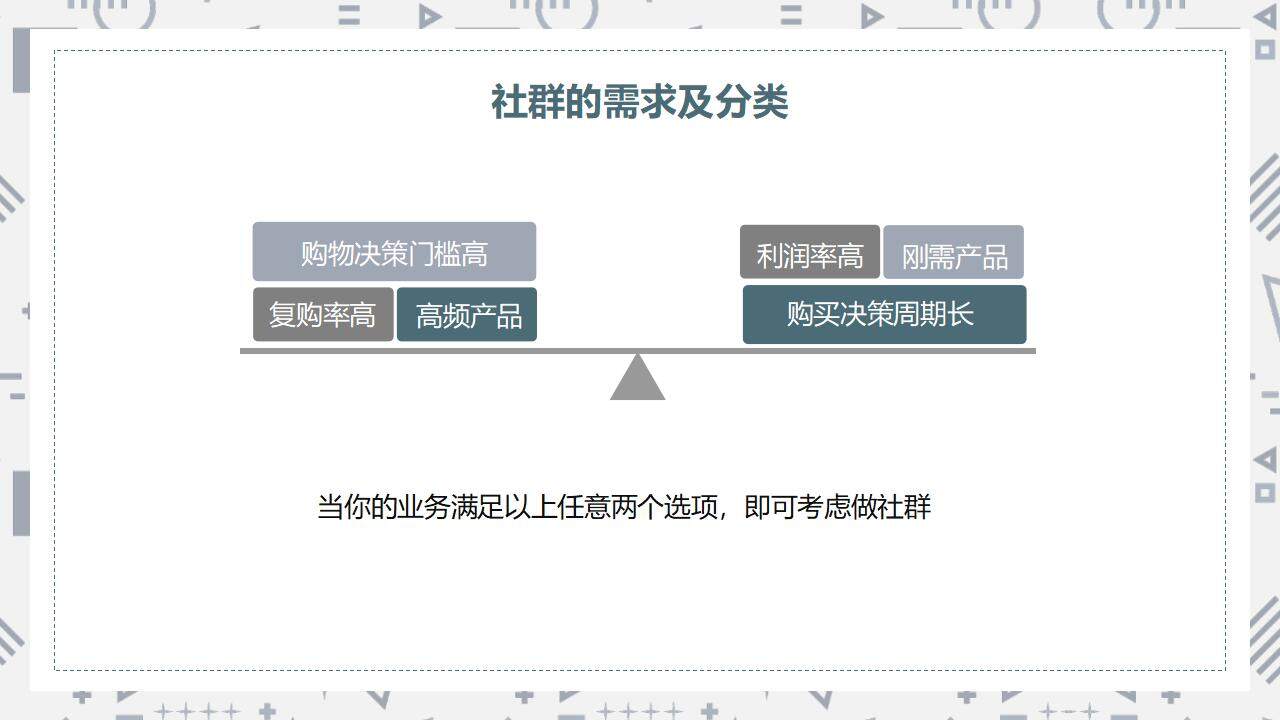 社群的需求及分类

购物决策门槛高

复购率高

高频产品

利润率高

刚需产品

购买决策周期长

当你的业务满足以上任意两个选项，即可考虑做社群